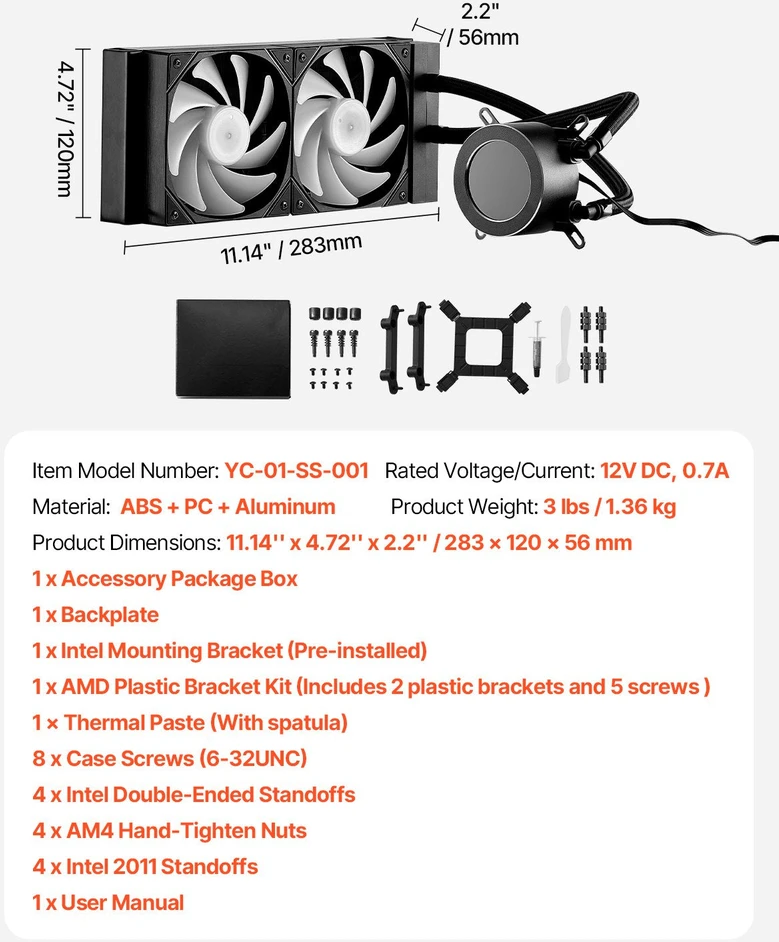 2.2" / 56mm

4.72" / 120mm

11.14" / 283mm

Item Model Number: YC-01-SS-001 Rated Voltage/Current: 12V DC, 0.7A

Material: ABS + PC + Aluminum Product Weight: 3 lbs / 1.36 kg

Product Dimensions: 11.14'' x 4.72'' x 2.2'' / 283 × 120 × 56 mm

1 x Accessory Package Box

1 x Backplate

1 x Intel Mounting Bracket (Pre-installed)

1 x AMD Plastic Bracket Kit (Includes 2 plastic brackets and 5 screws )

1 × Thermal Paste (With spatula)

8 x Case Screws (6-32UNC)

4 x Intel Double-Ended Standoffs

4 x AM4 Hand-Tighten Nuts

4 x Intel 2011 Standoffs

1 x User Manual